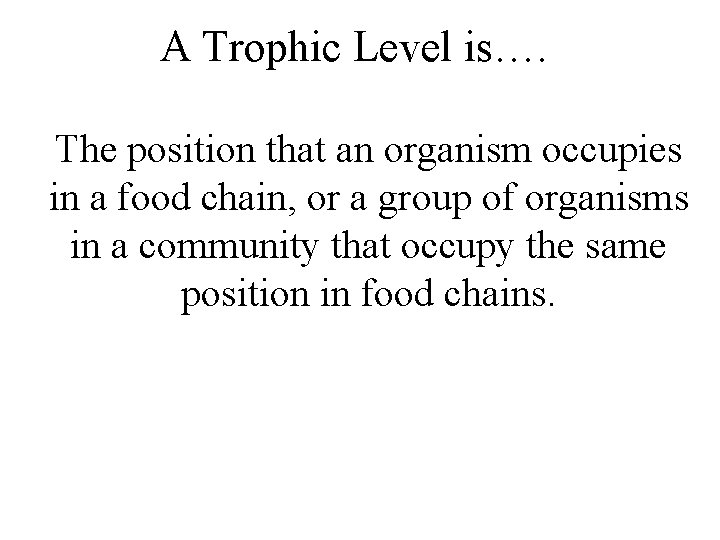 A Trophic Level is….

The position that an organism occupies in a food chain, or a group of organisms in a community that occupy the same position in food chains.